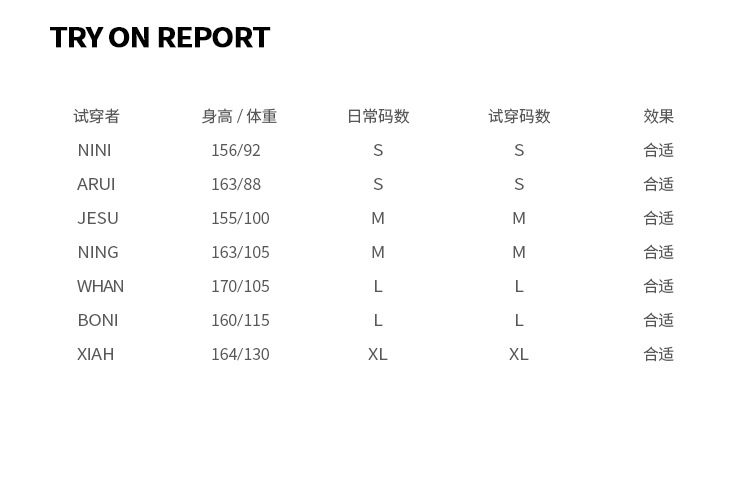 TRY ON REPORT

| 试穿者 | 身高 / 体重 | 日常码数 | 试穿码数 | 效果 |
|---|---|---|---|---|
| NINI | 156/92 | S | S | 合适 |
| ARUI | 163/88 | S | S | 合适 |
| JESU | 155/100 | M | M | 合适 |
| NING | 163/105 | M | M | 合适 |
| WHAN | 170/105 | L | L | 合适 |
| BONI | 160/115 | L | L | 合适 |
| XIAH | 164/130 | XL | XL | 合适 |